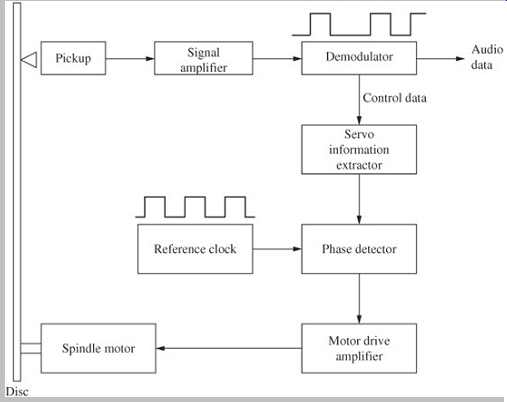 Pickup
Signal amplifier
Demodulator
Audio data
Control data
Servo information extractor
Reference clock
Phase detector
Spindle motor
Motor drive amplifier
Disc